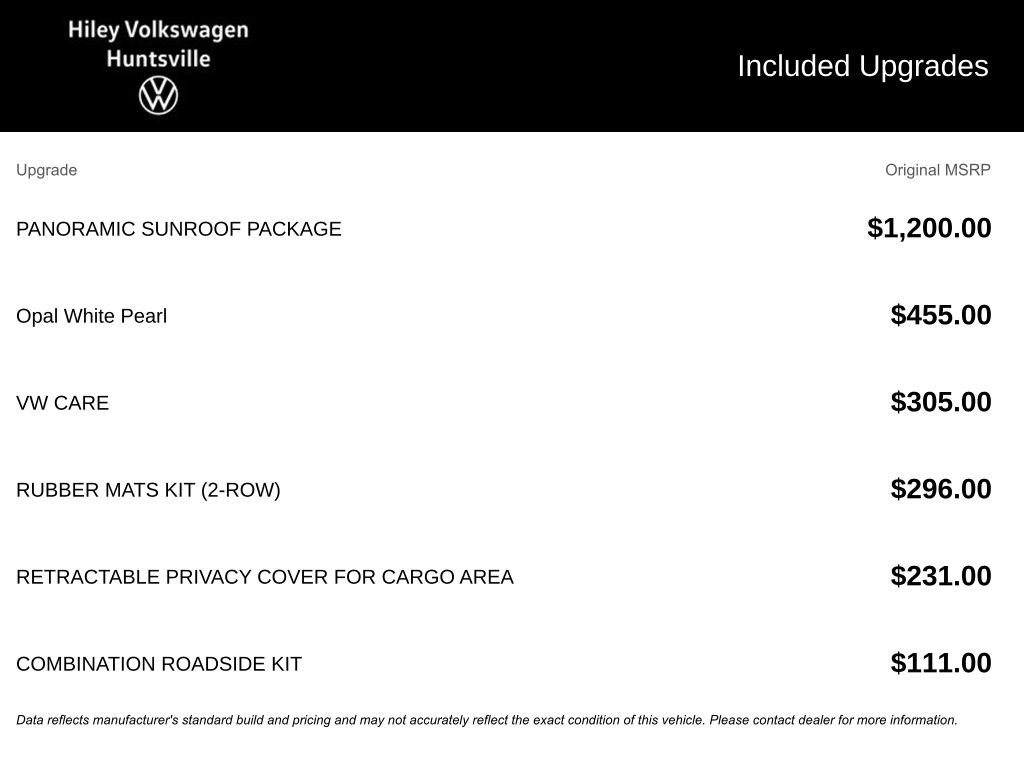 Hiley Volkswagen
Huntsville

Included Upgrades

| Upgrade | Original MSRP |
|---|---|
| PANORAMIC SUNROOF PACKAGE | $1,200.00 |
| Opal White Pearl | $455.00 |
| VW CARE | $305.00 |
| RUBBER MATS KIT (2-ROW) | $296.00 |
| RETRACTABLE PRIVACY COVER FOR CARGO AREA | $231.00 |
| COMBINATION ROADSIDE KIT | $111.00 |

Data reflects manufacturer's standard build and pricing and may not accurately reflect the exact condition of this vehicle. Please contact dealer for more information.